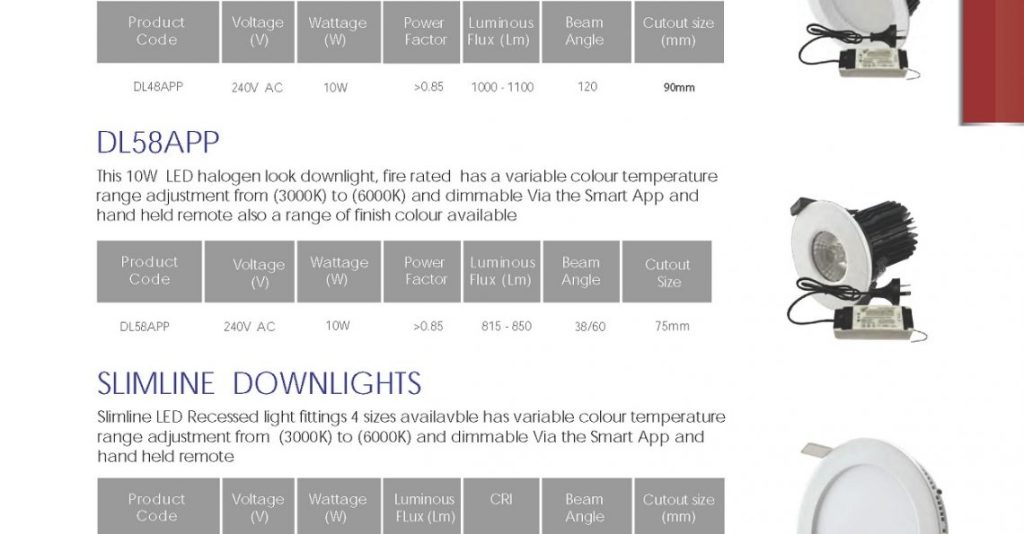 | Product Code | Voltage (V) | Wattage (W) | Power Factor | Luminous Flux (Lm) | Beam Angle | Cutout size (mm) |
|---|---|---|---|---|---|---|
| DL48APP | 240V AC | 10W | >0.85 | 1000 - 1100 | 120 | 90mm |

DL58APP

This 10W LED halogen look downlight, fire rated has a variable colour temperature range adjustment from (3000K) to (6000K) and dimmable Via the Smart App and hand held remote also a range of finish colour available

| Product Code | Voltage (V) | Wattage (W) | Power Factor | Luminous Flux (Lm) | Beam Angle | Cutout Size |
|---|---|---|---|---|---|---|
| DL58APP | 240V AC | 10W | >0.85 | 815 - 850 | 38/60 | 75mm |

SLIMLINE DOWNLIGHTS

Slimline LED Recessed light fittings 4 sizes availavble has variable colour temperature range adjustment from (3000K) to (6000K) and dimmable Via the Smart App and hand held remote

| Product Code | Voltage (V) | Wattage (W) | Luminous FLux (Lm) | CRI | Beam Angle | Cutout size (mm) |
|---|---|---|---|---|---|---|